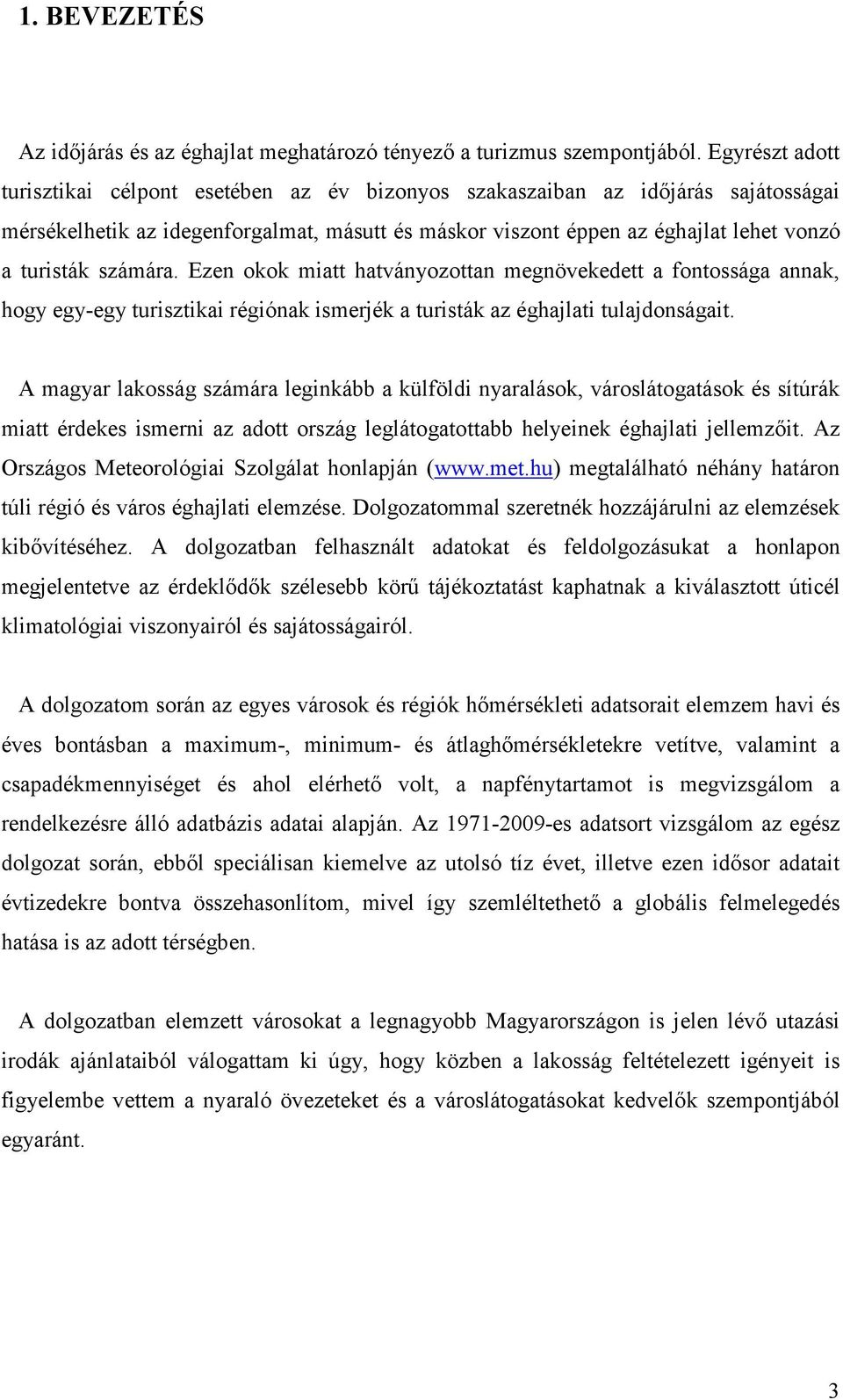 1. BEVEZETÉS

Az időjárás és az éghajlat meghatározó tényező a turizmus szempontjából. Egyrészt adott turisztikai célpont esetében az év bizonyos szakaszaiban az időjárás sajátosságai mérsékelhetik az idegenforgalmat, másutt és máskor viszont éppen az éghajlat lehet vonzó a turisták számára. Ezen okok miatt hatványozottan megnövekedett a fontossága annak, hogy egy-egy turisztikai régiónak ismerjék a turisták az éghajlati tulajdonságait.

A magyar lakosság számára leginkább a külföldi nyaralások, városlátogatások és sítúrák miatt érdekes ismerni az adott ország leglátogatottabb helyeinek éghajlati jellemzőit. Az Országos Meteorológiai Szolgálat honlapján (www.met.hu) megtalálható néhány határon túli régió és város éghajlati elemzése. Dolgozatommal szeretnék hozzájárulni az elemzések kibővítéséhez. A dolgozatban felhasznált adatokat és feldolgozásukat a honlapon megjelentetve az érdeklődők szélesebb körű tájékoztatást kaphatnak a kiválasztott úticél klimatológiai viszonyairól és sajátosságairól.

A dolgozatom során az egyes városok és régiók hőmérsékleti adatsorait elemzem havi és éves bontásban a maximum-, minimum- és átlaghőmérsékletekre vetítve, valamint a csapadékmennyiséget és ahol elérhető volt, a napfénytartamot is megvizsgálom a rendelkezésre álló adatbázis adatai alapján. Az 1971-2009-es adatsort vizsgálom az egész dolgozat során, ebből speciálisan kiemelve az utolsó tíz évet, illetve ezen idősor adatait évtizedekre bontva összehasonlítom, mivel így szemléltethető a globális felmelegedés hatása is az adott térségben.

A dolgozatban elemzett városokat a legnagyobb Magyarországon is jelen lévő utazási irodák ajánlataiból válogattam ki úgy, hogy közben a lakosság feltételezett igényeit is figyelembe vettem a nyaraló övezeteket és a városlátogatásokat kedvelők szempontjából egyaránt.

3